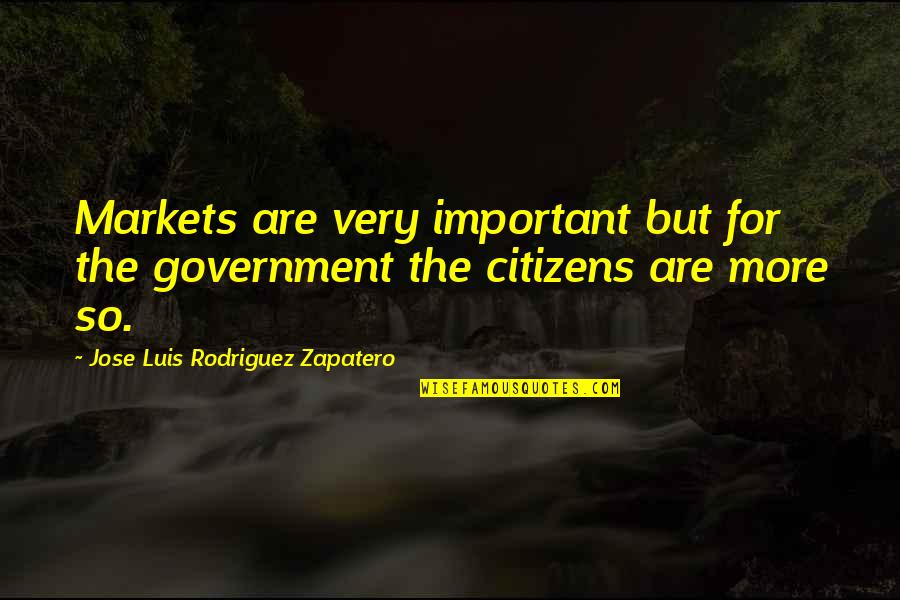 Markets are very important but for the government the citizens are more so.

~ Jose Luis Rodriguez Zapatero

WISEFAMOUSQUOTES.COM